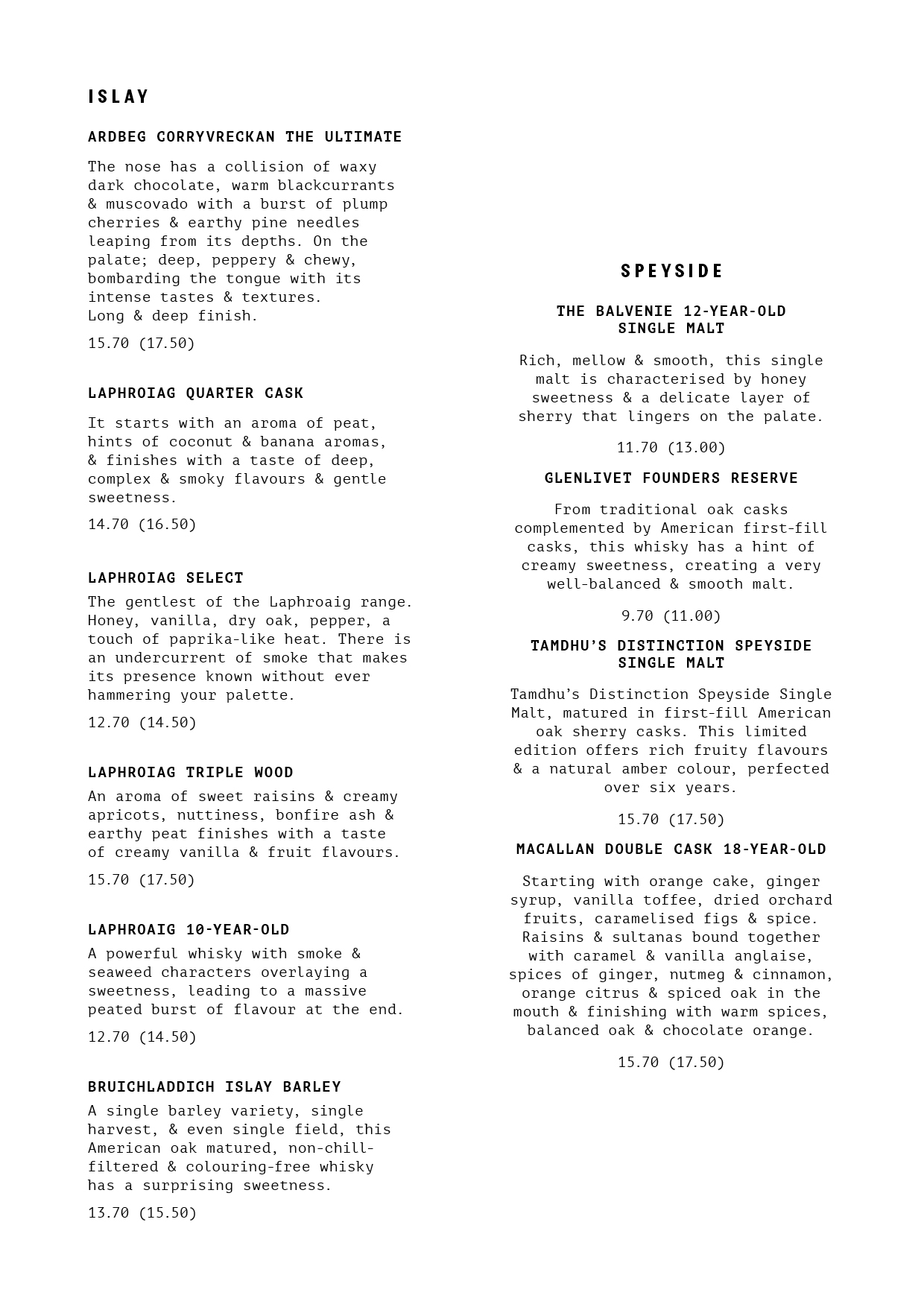 ISLAY

ARDBEG CORRYVRECKAN THE ULTIMATE

The nose has a collision of waxy dark chocolate, warm blackcurrants & muscovado with a burst of plump cherries & earthy pine needles leaping from its depths. On the palate; deep, peppery & chewy, bombarding the tongue with its intense tastes & textures. Long & deep finish.

15.70 (17.50)

LAPHROIAG QUARTER CASK

It starts with an aroma of peat, hints of coconut & banana aromas, & finishes with a taste of deep, complex & smoky flavours & gentle sweetness.

14.70 (16.50)

LAPHROIAG SELECT

The gentlest of the Laphroaig range. Honey, vanilla, dry oak, pepper, a touch of paprika-like heat. There is an undercurrent of smoke that makes its presence known without ever hammering your palette.

12.70 (14.50)

LAPHROIAG TRIPLE WOOD

An aroma of sweet raisins & creamy apricots, nuttiness, bonfire ash & earthy peat finishes with a taste of creamy vanilla & fruit flavours.

15.70 (17.50)

LAPHROAIG 10-YEAR-OLD

A powerful whisky with smoke & seaweed characters overlaying a sweetness, leading to a massive peated burst of flavour at the end.

12.70 (14.50)

BRUICHLADDICH ISLAY BARLEY

A single barley variety, single harvest, & even single field, this American oak matured, non-chill-filtered & colouring-free whisky has a surprising sweetness.

13.70 (15.50)

SPEYSIDE

THE BALVENIE 12-YEAR-OLD SINGLE MALT

Rich, mellow & smooth, this single malt is characterised by honey sweetness & a delicate layer of sherry that lingers on the palate.

11.70 (13.00)

GLENLIVET FOUNDERS RESERVE

From traditional oak casks complemented by American first-fill casks, this whisky has a hint of creamy sweetness, creating a very well-balanced & smooth malt.

9.70 (11.00)

TAMDHU'S DISTINCTION SPEYSIDE SINGLE MALT

Tamdhu's Distinction Speyside Single Malt, matured in first-fill American oak sherry casks. This limited edition offers rich fruity flavours & a natural amber colour, perfected over six years.

15.70 (17.50)

MACALLAN DOUBLE CASK 18-YEAR-OLD

Starting with orange cake, ginger syrup, vanilla toffee, dried orchard fruits, caramelised figs & spice. Raisins & sultanas bound together with caramel & vanilla anglaise, spices of ginger, nutmeg & cinnamon, orange citrus & spiced oak in the mouth & finishing with warm spices, balanced oak & chocolate orange.

15.70 (17.50)